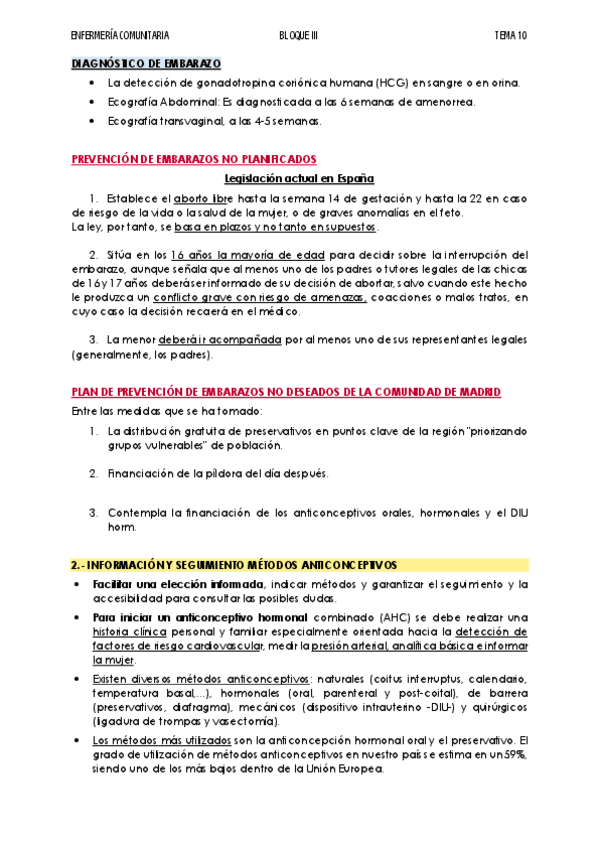 ENFERMERÍA COMUNITARIA BLOQUE III TEMA 10

DIAGNÓSTICO DE EMBARAZO

• La detección de gonadotropina coriónica humana (HCG) en sangre o en orina.
• Ecografía Abdominal: Es diagnosticada a las 6 semanas de amenorrea.
• Ecografía transvaginal, a las 4-5 semanas.

PREVENCIÓN DE EMBARAZOS NO PLANIFICADOS

Legislación actual en España

1. Establece el aborto libre hasta la semana 14 de gestación y hasta la 22 en caso de riesgo de la vida o la salud de la mujer, o de graves anomalías en el feto.
La ley, por tanto, se basa en plazos y no tanto en supuestos.

2. Sitúa en los 16 años la mayoría de edad para decidir sobre la interrupción del embarazo, aunque señala que al menos uno de los padres o tutores legales de las chicas de 16 y 17 años deberá ser informado de su decisión de abortar, salvo cuando este hecho le produzca un conflicto grave con riesgo de amenazas, coacciones o malos tratos, en cuyo caso la decisión recaerá en el médico.

3. La menor deberá ir acompañada por al menos uno de sus representantes legales (generalmente, los padres).

PLAN DE PREVENCIÓN DE EMBARAZOS NO DESEADOS DE LA COMUNIDAD DE MADRID

Entre las medidas que se ha tomado:

1. La distribución gratuita de preservativos en puntos clave de la región "priorizando grupos vulnerables" de población.

2. Financiación de la píldora del día después.

3. Contempla la financiación de los anticonceptivos orales, hormonales y el DIU horm.

2.- INFORMACIÓN Y SEGUIMIENTO MÉTODOS ANTICONCEPTIVOS

• Facilitar una elección informada, indicar métodos y garantizar el seguimiento y la accesibilidad para consultar las posibles dudas.
• Para iniciar un anticonceptivo hormonal combinado (AHC) se debe realizar una historia clínica personal y familiar especialmente orientada hacia la detección de factores de riesgo cardiovascular, medir la presión arterial, analítica básica e informar la mujer.
• Existen diversos métodos anticonceptivos: naturales (coitus interruptus, calendario, temperatura basal,...), hormonales (oral, parenteral y post-coital), de barrera (preservativos, diafragma), mecánicos (dispositivo intrauterino -DIU-) y quirúrgicos (ligadura de trompas y vasectomía).
• Los métodos más utilizados son la anticoncepción hormonal oral y el preservativo. El grado de utilización de métodos anticonceptivos en nuestro país se estima en un 59%, siendo uno de los más bajos dentro de la Unión Europea.